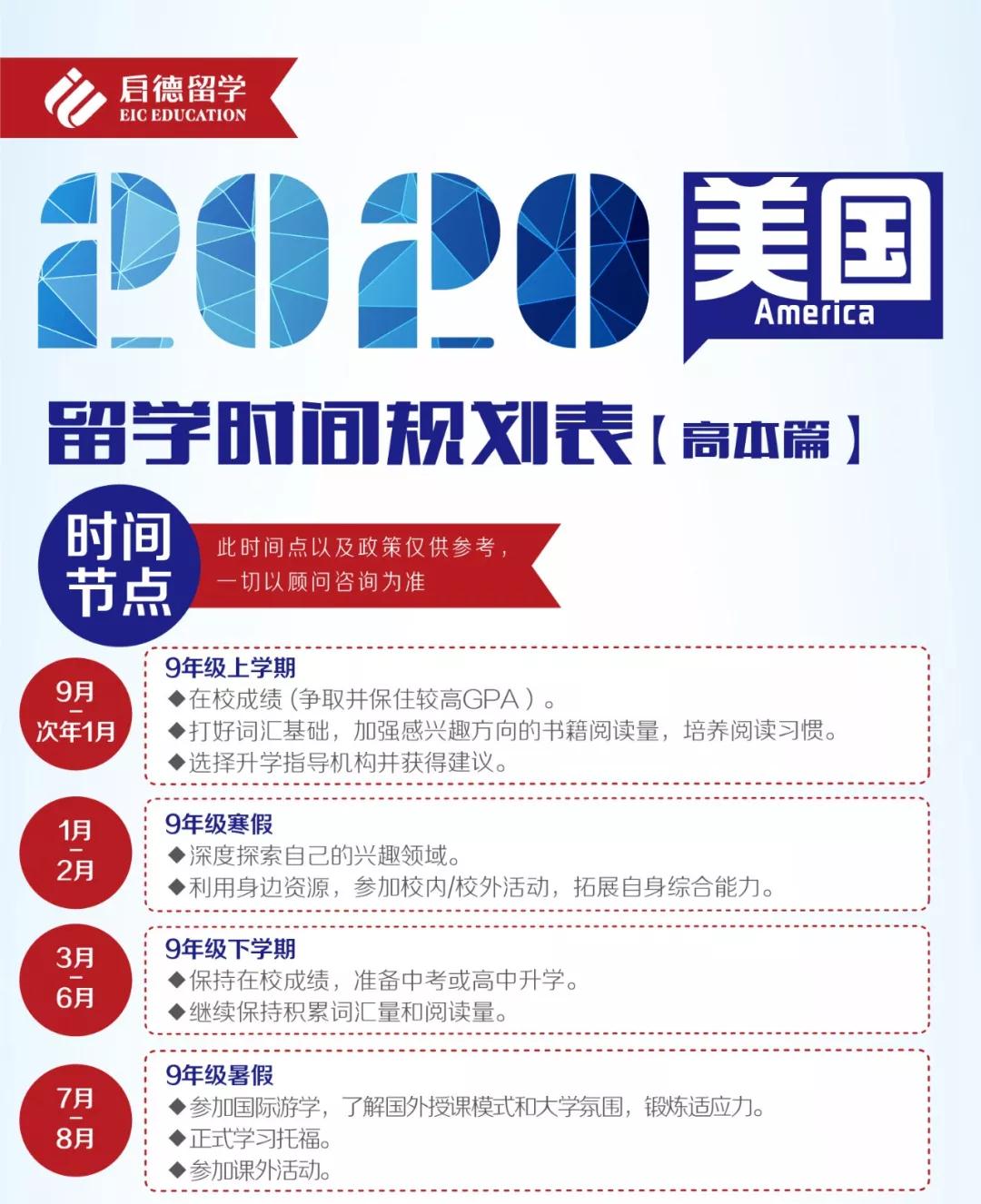 启德留学
EIC EDUCATION

2020

美国
America

留学时间规划表【高本篇】

时间节点

此时间点以及政策仅供参考，
一切以顾问咨询为准

9月
-
次年1月

9年级上学期
◆在校成绩（争取并保住较高GPA）。
◆打好词汇基础，加强感兴趣方向的书籍阅读量，培养阅读习惯。
◆选择升学指导机构并获得建议。

1月
-
2月

9年级寒假
◆深度探索自己的兴趣领域。
◆利用身边资源，参加校内/校外活动，拓展自身综合能力。

3月
-
6月

9年级下学期
◆保持在校成绩，准备中考或高中升学。
◆继续保持积累词汇量和阅读量。

7月
-
8月

9年级暑假
◆参加国际游学，了解国外授课模式和大学氛围，锻炼适应力。
◆正式学习托福。
◆参加课外活动。